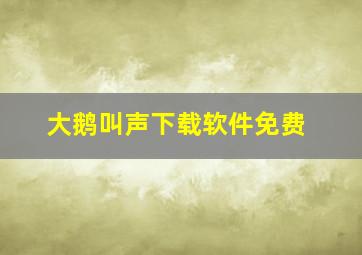 大鹅叫声下载软件免费